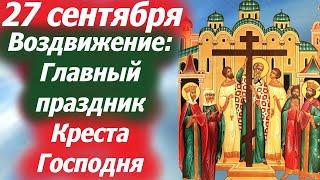 27 сентября
Воздвижение:
Главный
праздник
Креста
Господня